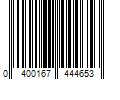 0 400167 444653